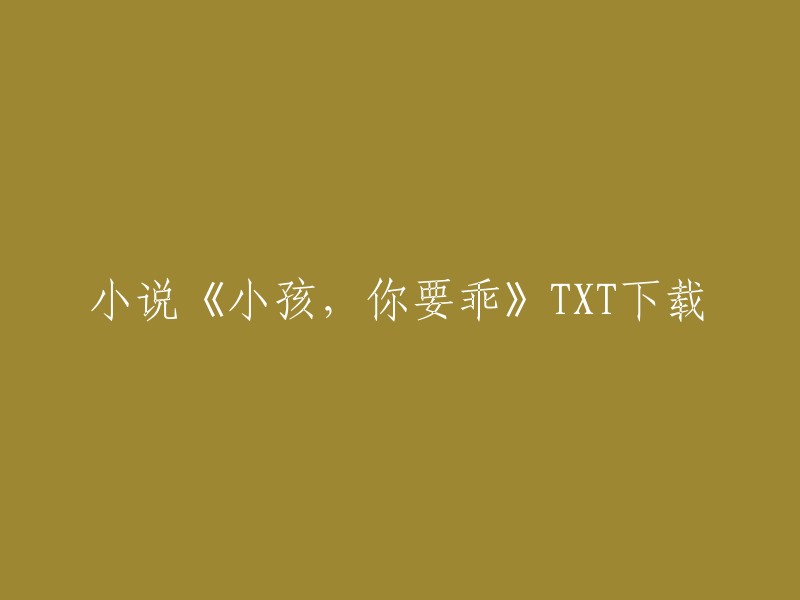 小说《小孩，你要乖》TXT下载